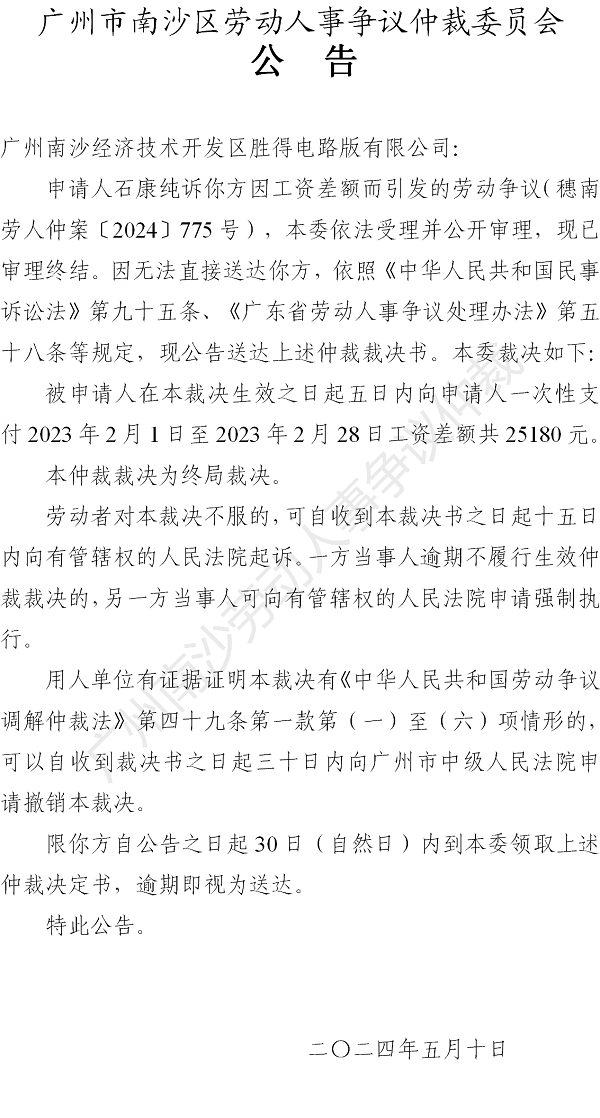 广州市南沙区劳动人事争议仲裁委员会
公　告

广州南沙经济技术开发区胜得电路版有限公司:

申请人石康纯诉你方因工资差额而引发的劳动争议（穗南劳人仲案〔2024〕775号），本委依法受理并公开审理，现已审理终结。因无法直接送达你方，依照《中华人民共和国民事诉讼法》第九十五条、《广东省劳动人事争议处理办法》第五十八条等规定，现公告送达上述仲裁裁决书。本委裁决如下:

被申请人在本裁决生效之日起五日内向申请人一次性支付2023年2月1日至2023年2月28日工资差额共25180元。

本仲裁裁决为终局裁决。

劳动者对本裁决不服的，可自收到本裁决书之日起十五日内向有管辖权的人民法院起诉。一方当事人逾期不履行生效仲裁裁决的，另一方当事人可向有管辖权的人民法院申请强制执行。

用人单位有证据证明本裁决有《中华人民共和国劳动争议调解仲裁法》第四十九条第一款第（一）至（六）项情形的，可以自收到裁决书之日起三十日内向广州市中级人民法院申请撤销本裁决。

限你方自公告之日起30日（自然日）内到本委领取上述仲裁决定书，逾期即视为送达。

特此公告。

二〇二四年五月十日

广州南沙劳动人事争议仲裁